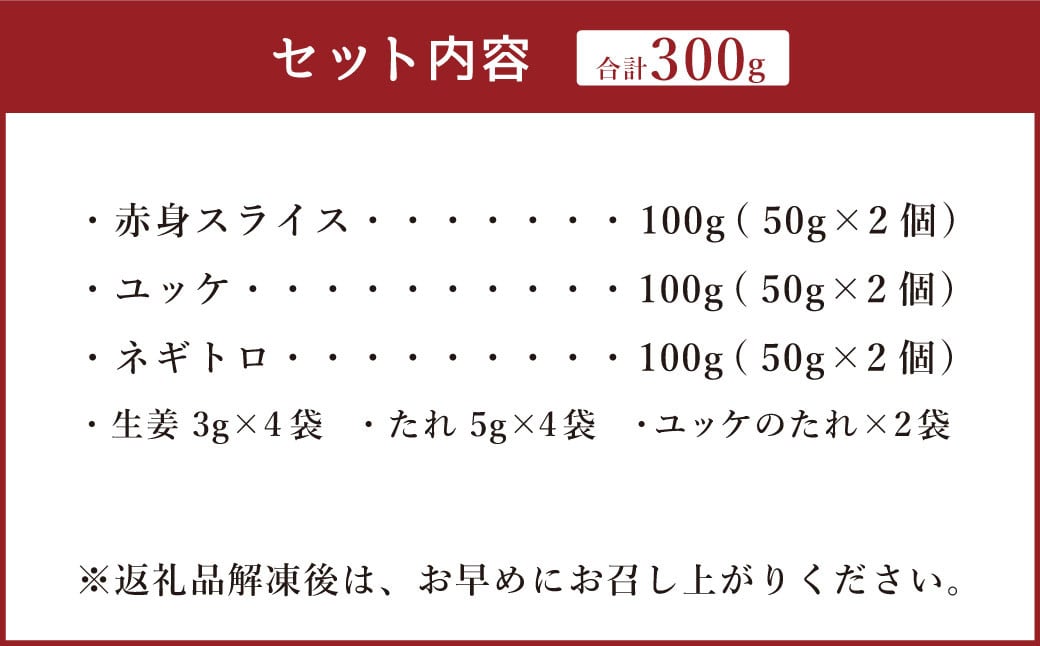 セット内容 合計300g

・赤身スライス・・・・・・・100g（50g×2個）

・ユッケ・・・・・・・・・・100g（50g×2個）

・ネギトロ・・・・・・・・・100g（50g×2個）

・生姜 3g×4袋 ・たれ 5g×4袋 ・ユッケのたれ×2袋

※返礼品解凍後は、お早めにお召し上がりください。